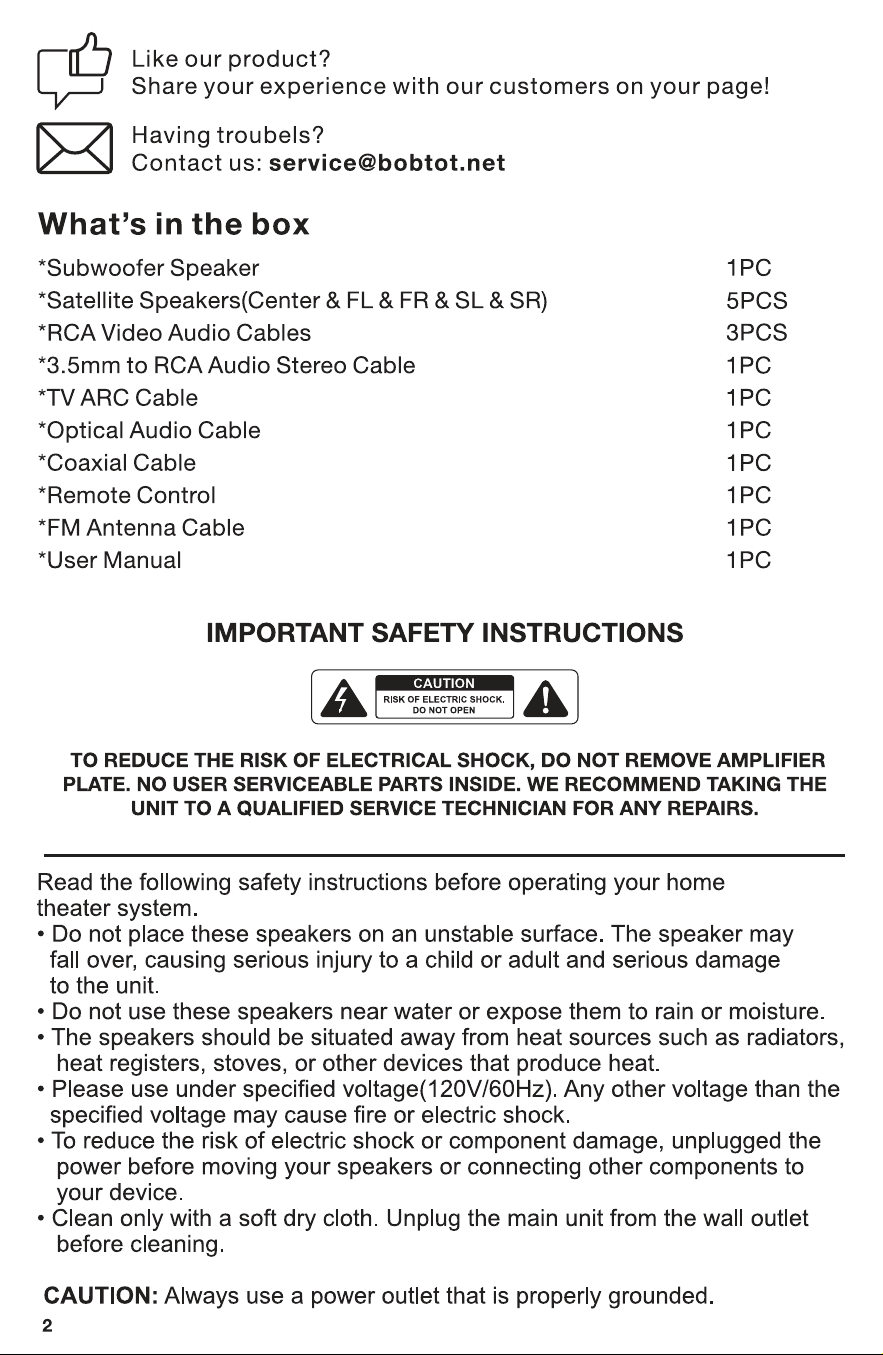 Like our product?
Share your experience with our customers on your page!

Having troubels?
Contact us: service@bobtot.net

What's in the box

*Subwoofer Speaker 1PC
*Satellite Speakers(Center & FL & FR & SL & SR) 5PCS
*RCA Video Audio Cables 3PCS
*3.5mm to RCA Audio Stereo Cable 1PC
*TV ARC Cable 1PC
*Optical Audio Cable 1PC
*Coaxial Cable 1PC
*Remote Control 1PC
*FM Antenna Cable 1PC
*User Manual 1PC

IMPORTANT SAFETY INSTRUCTIONS

CAUTION
RISK OF ELECTRIC SHOCK.
DO NOT OPEN

TO REDUCE THE RISK OF ELECTRICAL SHOCK, DO NOT REMOVE AMPLIFIER PLATE. NO USER SERVICEABLE PARTS INSIDE. WE RECOMMEND TAKING THE UNIT TO A QUALIFIED SERVICE TECHNICIAN FOR ANY REPAIRS.

Read the following safety instructions before operating your home theater system.
• Do not place these speakers on an unstable surface. The speaker may fall over, causing serious injury to a child or adult and serious damage to the unit.
• Do not use these speakers near water or expose them to rain or moisture.
• The speakers should be situated away from heat sources such as radiators, heat registers, stoves, or other devices that produce heat.
• Please use under specified voltage(120V/60Hz). Any other voltage than the specified voltage may cause fire or electric shock.
• To reduce the risk of electric shock or component damage, unplugged the power before moving your speakers or connecting other components to your device.
• Clean only with a soft dry cloth. Unplug the main unit from the wall outlet before cleaning.

CAUTION: Always use a power outlet that is properly grounded.

2